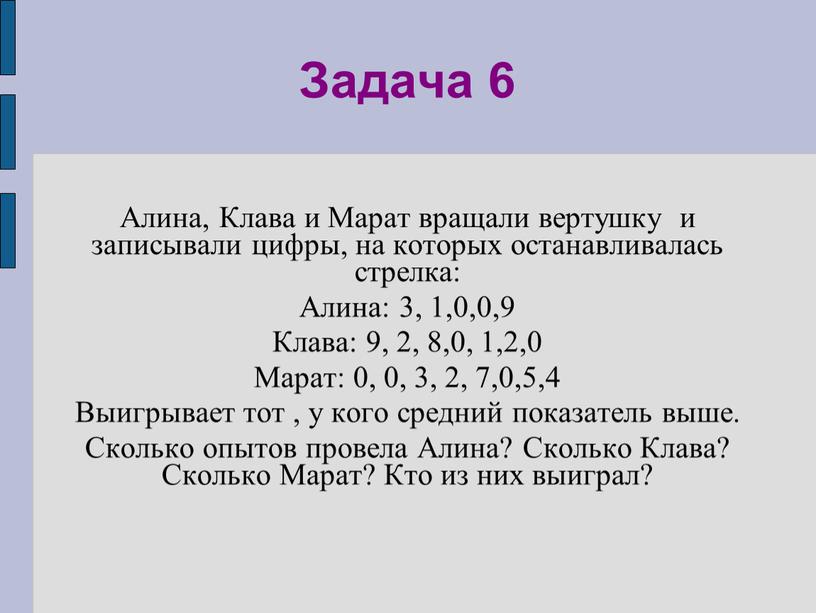 Задача 6

Алина, Клава и Марат вращали вертушку и записывали цифры, на которых останавливалась стрелка:
Алина: 3, 1,0,0,9
Клава: 9, 2, 8,0, 1,2,0
Марат: 0, 0, 3, 2, 7,0,5,4
Выигрывает тот , у кого средний показатель выше.
Сколько опытов провела Алина? Сколько Клава? Сколько Марат? Кто из них выиграл?